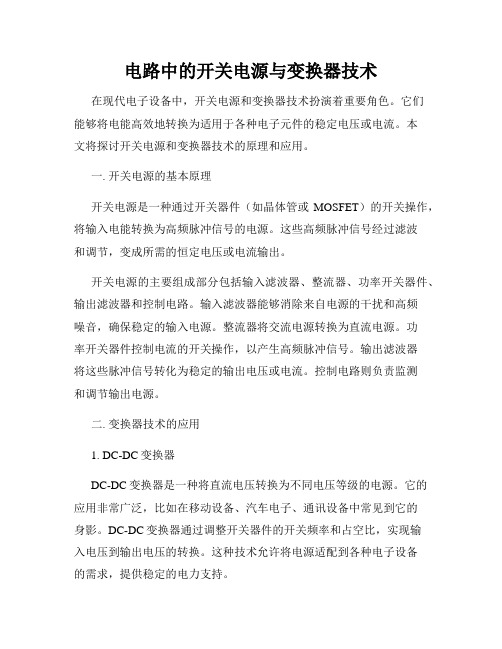 电路中的开关电源与变换器技术

在现代电子设备中，开关电源和变换器技术扮演着重要角色。它们能够将电能高效地转换为适用于各种电子元件的稳定电压或电流。本文将探讨开关电源和变换器技术的原理和应用。

一. 开关电源的基本原理

开关电源是一种通过开关器件（如晶体管或 MOSFET）的开关操作，将输入电能转换为高频脉冲信号的电源。这些高频脉冲信号经过滤波和调节，变成所需的恒定电压或电流输出。

开关电源的主要组成部分包括输入滤波器、整流器、功率开关器件、输出滤波器和控制电路。输入滤波器能够消除来自电源的干扰和高频噪音，确保稳定的输入电源。整流器将交流电源转换为直流电源。功率开关器件控制电流的开关操作，以产生高频脉冲信号。输出滤波器将这些脉冲信号转化为稳定的输出电压或电流。控制电路则负责监测和调节输出电源。

二. 变换器技术的应用

1. DC-DC 变换器

DC-DC 变换器是一种将直流电压转换为不同电压等级的电源。它的应用非常广泛，比如在移动设备、汽车电子、通讯设备中常见到它的身影。DC-DC 变换器通过调整开关器件的开关频率和占空比，实现输入电压到输出电压的转换。这种技术允许将电源适配到各种电子设备的需求，提供稳定的电力支持。